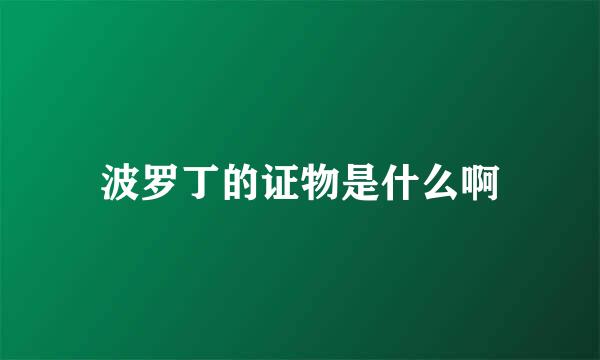 波罗丁的证物是什么啊